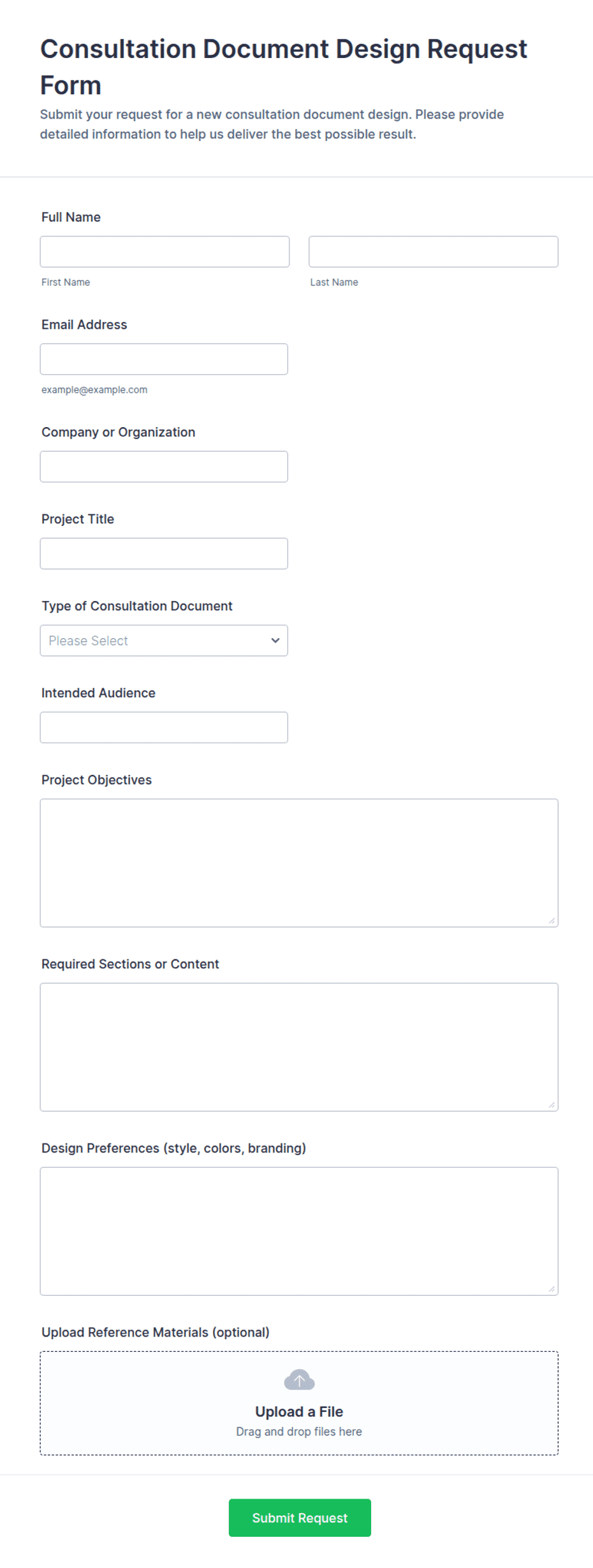 Consultation Document Design Request Form

Submit your request for a new consultation document design. Please provide detailed information to help us deliver the best possible result.

Full Name

First Name

Last Name

Email Address

example@example.com

Company or Organization

Project Title

Type of Consultation Document

Please Select

Intended Audience

Project Objectives

Required Sections or Content

Design Preferences (style, colors, branding)

Upload Reference Materials (optional)

Upload a File

Drag and drop files here

Submit Request